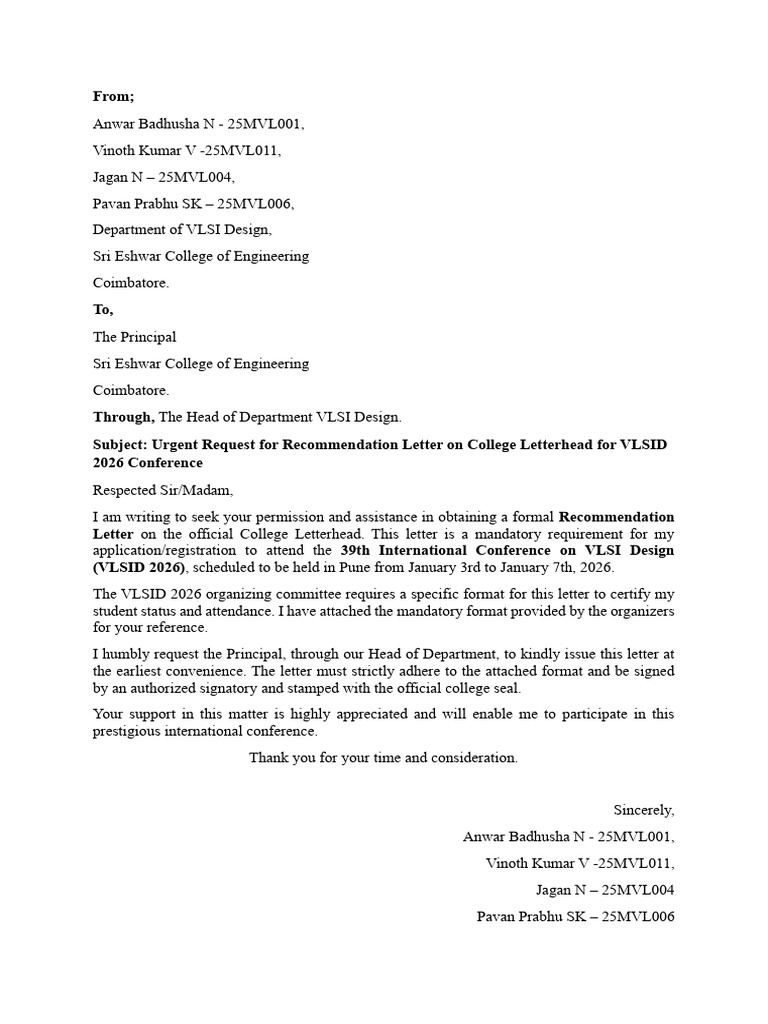 From;

Anwar Badhusha N - 25MVL001,

Vinoth Kumar V -25MVL011,

Jagan N – 25MVL004,

Pavan Prabhu SK – 25MVL006,

Department of VLSI Design,

Sri Eshwar College of Engineering

Coimbatore.

To,

The Principal

Sri Eshwar College of Engineering

Coimbatore.

Through, The Head of Department VLSI Design.

Subject: Urgent Request for Recommendation Letter on College Letterhead for VLSID 2026 Conference

Respected Sir/Madam,

I am writing to seek your permission and assistance in obtaining a formal Recommendation Letter on the official College Letterhead. This letter is a mandatory requirement for my application/registration to attend the 39th International Conference on VLSI Design (VLSID 2026), scheduled to be held in Pune from January 3rd to January 7th, 2026.

The VLSID 2026 organizing committee requires a specific format for this letter to certify my student status and attendance. I have attached the mandatory format provided by the organizers for your reference.

I humbly request the Principal, through our Head of Department, to kindly issue this letter at the earliest convenience. The letter must strictly adhere to the attached format and be signed by an authorized signatory and stamped with the official college seal.

Your support in this matter is highly appreciated and will enable me to participate in this prestigious international conference.

Thank you for your time and consideration.

Sincerely,

Anwar Badhusha N - 25MVL001,

Vinoth Kumar V -25MVL011,

Jagan N – 25MVL004

Pavan Prabhu SK – 25MVL006